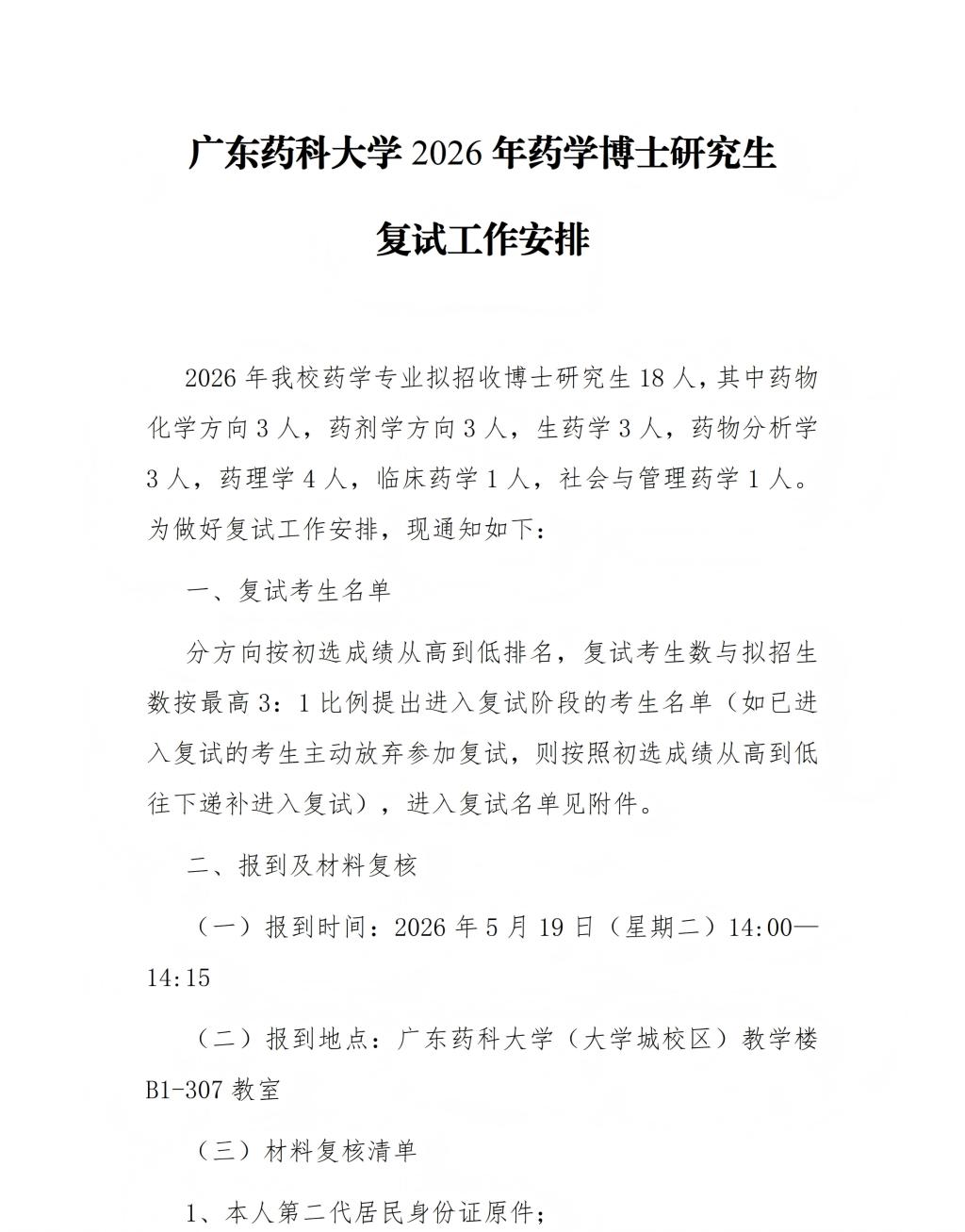 广东药科大学 2026 年药学博士研究生

复试工作安排

2026 年我校药学专业拟招收博士研究生 18 人，其中药物化学方向 3 人，药剂学方向 3 人，生药学 3 人，药物分析学 3 人，药理学 4 人，临床药学 1 人，社会与管理药学 1 人。为做好复试工作安排，现通知如下：

一、复试考生名单

分方向按初选成绩从高到低排名，复试考生数与拟招生数按最高 3：1 比例提出进入复试阶段的考生名单（如已进入复试的考生主动放弃参加复试，则按照初选成绩从高到低往下递补进入复试），进入复试名单见附件。

二、报到及材料复核

（一）报到时间：2026 年 5 月 19 日（星期二）14:00—14:15

（二）报到地点：广东药科大学（大学城校区）教学楼 B1-307 教室

（三）材料复核清单

1、本人第二代居民身份证原件；